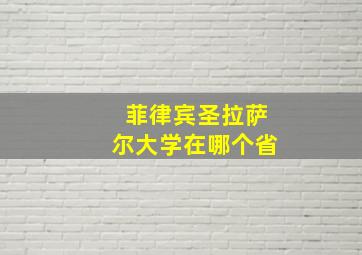 菲律宾圣拉萨尔大学在哪个省